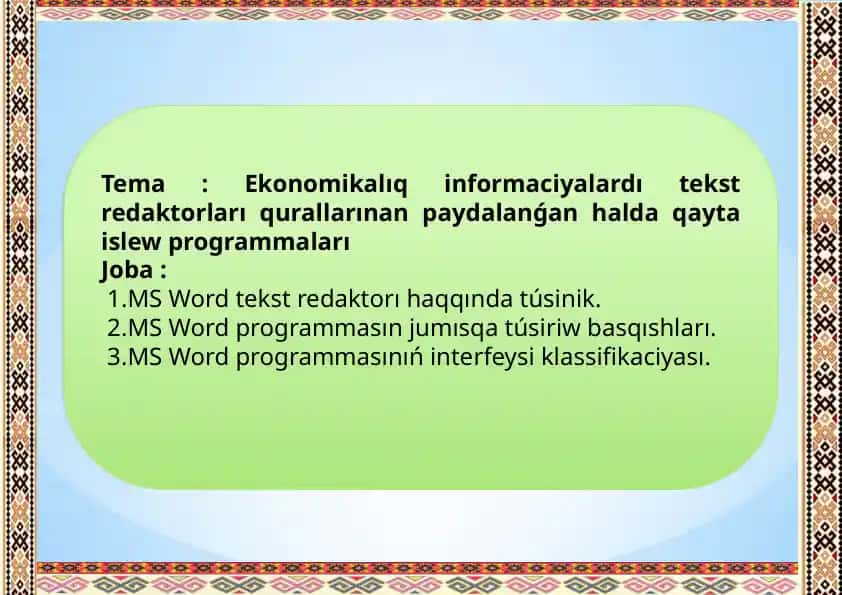 Tema : Ekonomikalıq informaciyalardı tekst redaktorları qurallarınan paydalanǵan halda qayta islew programmaları
Joba :
1.MS Word tekst redaktorı haqqında túsinik.
2.MS Word programmasın jumısqa túsiriw basqıshları.
3.MS Word programmasınıń interfeysi klassifikaciyası.